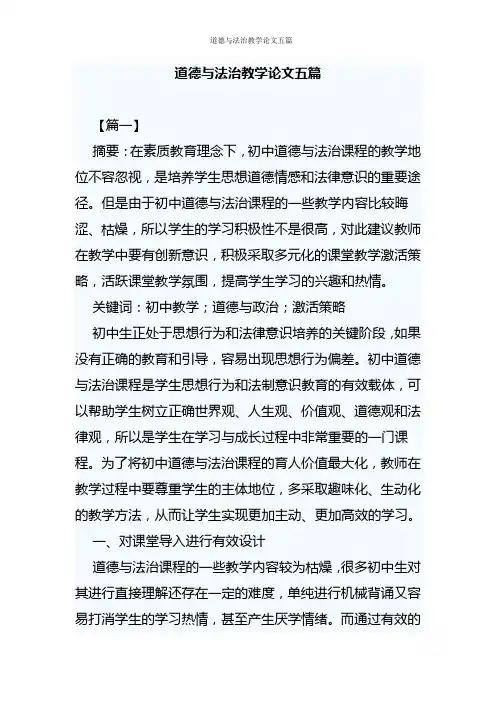 道德与法治教学论文五篇

道德与法治教学论文五篇

【篇一】

摘要：在素质教育理念下，初中道德与法治课程的教学地位不容忽视，是培养学生思想道德情感和法律意识的重要途径。但是由于初中道德与法治课程的一些教学内容比较晦涩、枯燥，所以学生的学习积极性不是很高，对此建议教师在教学中要有创新意识，积极采取多元化的课堂教学激活策略，活跃课堂教学氛围，提高学生学习的兴趣和热情。

关键词：初中教学；道德与政治；激活策略

初中生正处于思想行为和法律意识培养的关键阶段，如果没有正确的教育和引导，容易出现思想行为偏差。初中道德与法治课程是学生思想行为和法制意识教育的有效载体，可以帮助学生树立正确世界观、人生观、价值观、道德观和法律观，所以是学生在学习与成长过程中非常重要的一门课程。为了将初中道德与法治课程的育人价值最大化，教师在教学过程中要尊重学生的主体地位，多采取趣味化、生动化的教学方法，从而让学生实现更加主动、更加高效的学习。

一、对课堂导入进行有效设计

道德与法治课程的一些教学内容较为枯燥，很多初中生对其进行直接理解还存在一定的难度，单纯进行机械背诵又容易打消学生的学习热情，甚至产生厌学情绪。而通过有效的